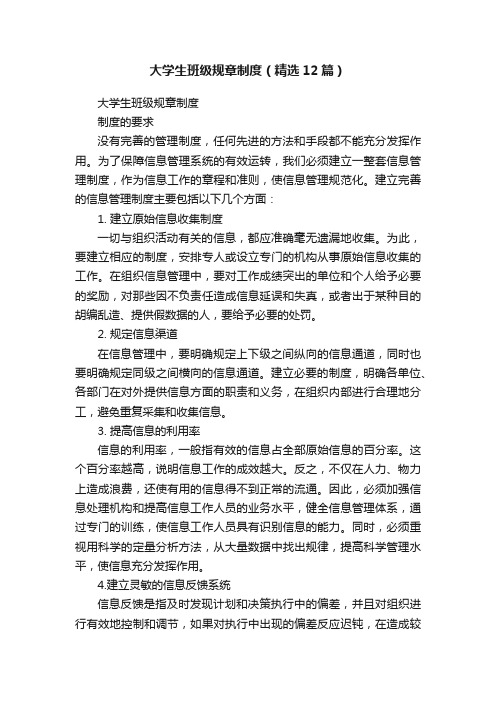 大学生班级规章制度（精选12篇）

大学生班级规章制度

制度的要求

没有完善的管理制度，任何先进的方法和手段都不能充分发挥作用。为了保障信息管理系统的有效运转，我们必须建立一整套信息管理制度，作为信息工作的章程和准则，使信息管理规范化。建立完善的信息管理制度主要包括以下几个方面：

1. 建立原始信息收集制度

一切与组织活动有关的信息，都应准确毫无遗漏地收集。为此，要建立相应的制度，安排专人或设立专门的机构从事原始信息收集的工作。在组织信息管理中，要对工作成绩突出的单位和个人给予必要的奖励，对那些因不负责任造成信息延误和失真，或者出于某种目的胡编乱造、提供假数据的人，要给予必要的处罚。

2. 规定信息渠道

在信息管理中，要明确规定上下级之间纵向的信息通道，同时也要明确规定同级之间横向的信息通道。建立必要的制度，明确各单位、各部门在对外提供信息方面的职责和义务，在组织内部进行合理地分工，避免重复采集和收集信息。

3. 提高信息的利用率

信息的利用率，一般指有效的信息占全部原始信息的百分率。这个百分率越高，说明信息工作的成效越大。反之，不仅在人力、物力上造成浪费，还使有用的信息得不到正常的流通。因此，必须加强信息处理机构和提高信息工作人员的业务水平，健全信息管理体系，通过专门的训练，使信息工作人员具有识别信息的能力。同时，必须重视用科学的定量分析方法，从大量数据中找出规律，提高科学管理水平，使信息充分发挥作用。

4.建立灵敏的信息反馈系统

信息反馈是指及时发现计划和决策执行中的偏差，并且对组织进行有效地控制和调节，如果对执行中出现的偏差反应迟钝，在造成较